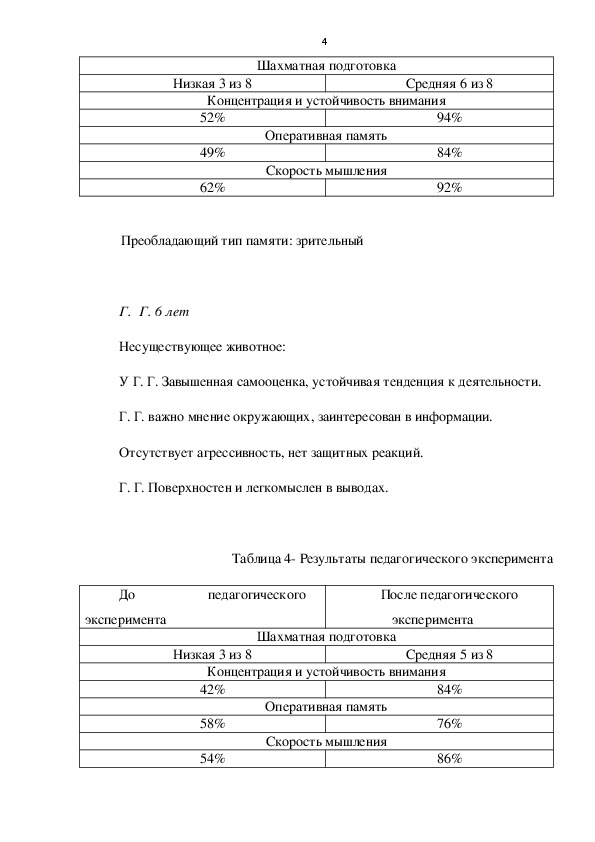 4

| Шахматная подготовка | |
|---|---|
| Низкая 3 из 8 | Средняя 6 из 8 |
| Концентрация и устойчивость внимания | |
| 52% | 94% |
| Оперативная память | |
| 49% | 84% |
| Скорость мышления | |
| 62% | 92% |

Преобладающий тип памяти: зрительный

Г. Г. 6 лет

Несуществующее животное:

У Г. Г. Завышенная самооценка, устойчивая тенденция к деятельности.

Г. Г. важно мнение окружающих, заинтересован в информации.

Отсутствует агрессивность, нет защитных реакций.

Г. Г. Поверхностен и легкомыслен в выводах.

Таблица 4- Результаты педагогического эксперимента

| До педагогического эксперимента | После педагогического эксперимента |
|---|---|
| Шахматная подготовка | |
| Низкая 3 из 8 | Средняя 5 из 8 |
| Концентрация и устойчивость внимания | |
| 42% | 84% |
| Оперативная память | |
| 58% | 76% |
| Скорость мышления | |
| 54% | 86% |